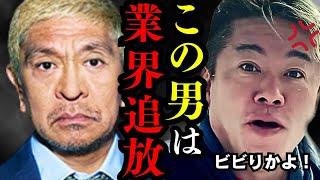 この男は
業界追放

ビビりかよ！